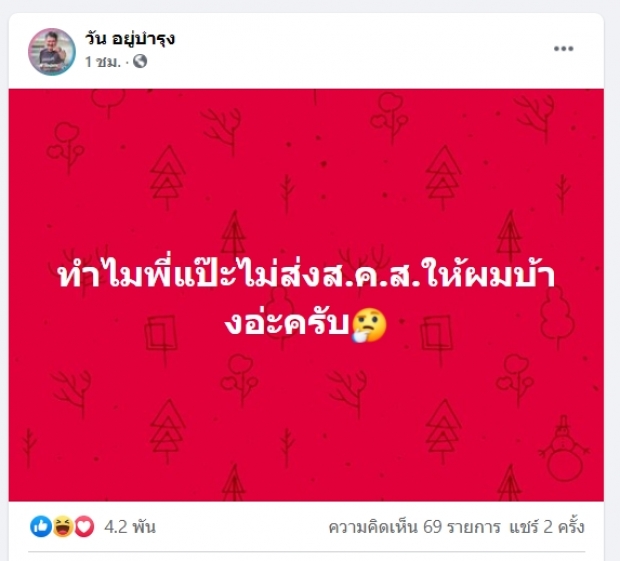 วัน อยู่บำรุง
1 ชม. ·

ทำไมพี่แป๊ะไม่ส่งส.ค.ส.ให้ผมบ้างอ่ะครับ🤔

4.2 พัน
ความคิดเห็น 69 รายการ แชร์ 2 ครั้ง